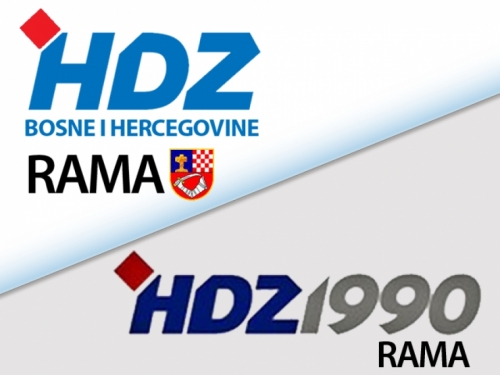 HDZ
BOSNE I HERCEGOVINE
RAMA

HDZ 1990
RAMA